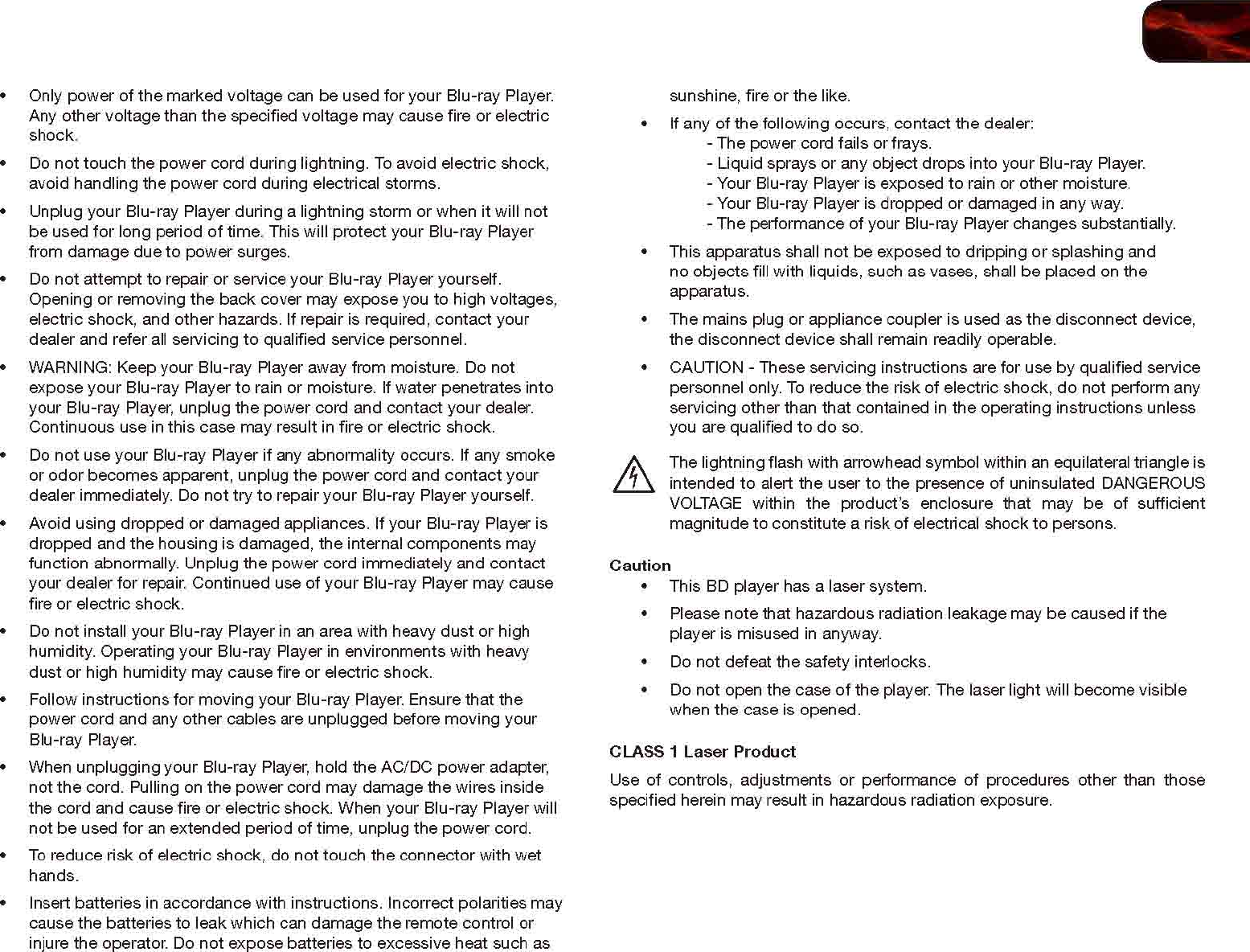 • Only power of the marked voltage can be used for your Blu-ray Player. Any other voltage than the specified voltage may cause fire or electric shock.

• Do not touch the power cord during lightning. To avoid electric shock, avoid handling the power cord during electrical storms.

• Unplug your Blu-ray Player during a lightning storm or when it will not be used for long period of time. This will protect your Blu-ray Player from damage due to power surges.

• Do not attempt to repair or service your Blu-ray Player yourself. Opening or removing the back cover may expose you to high voltages, electric shock, and other hazards. If repair is required, contact your dealer and refer all servicing to qualified service personnel.

• WARNING: Keep your Blu-ray Player away from moisture. Do not expose your Blu-ray Player to rain or moisture. If water penetrates into your Blu-ray Player, unplug the power cord and contact your dealer. Continuous use in this case may result in fire or electric shock.

• Do not use your Blu-ray Player if any abnormality occurs. If any smoke or odor becomes apparent, unplug the power cord and contact your dealer immediately. Do not try to repair your Blu-ray Player yourself.

• Avoid using dropped or damaged appliances. If your Blu-ray Player is dropped and the housing is damaged, the internal components may function abnormally. Unplug the power cord immediately and contact your dealer for repair. Continued use of your Blu-ray Player may cause fire or electric shock.

• Do not install your Blu-ray Player in an area with heavy dust or high humidity. Operating your Blu-ray Player in environments with heavy dust or high humidity may cause fire or electric shock.

• Follow instructions for moving your Blu-ray Player. Ensure that the power cord and any other cables are unplugged before moving your Blu-ray Player.

• When unplugging your Blu-ray Player, hold the AC/DC power adapter, not the cord. Pulling on the power cord may damage the wires inside the cord and cause fire or electric shock. When your Blu-ray Player will not be used for an extended period of time, unplug the power cord.

• To reduce risk of electric shock, do not touch the connector with wet hands.

• Insert batteries in accordance with instructions. Incorrect polarities may cause the batteries to leak which can damage the remote control or injure the operator. Do not expose batteries to excessive heat such as sunshine, fire or the like.

• If any of the following occurs, contact the dealer:
- The power cord fails or frays.
- Liquid sprays or any object drops into your Blu-ray Player.
- Your Blu-ray Player is exposed to rain or other moisture.
- Your Blu-ray Player is dropped or damaged in any way.
- The performance of your Blu-ray Player changes substantially.

• This apparatus shall not be exposed to dripping or splashing and no objects fill with liquids, such as vases, shall be placed on the apparatus.

• The mains plug or appliance coupler is used as the disconnect device, the disconnect device shall remain readily operable.

• CAUTION - These servicing instructions are for use by qualified service personnel only. To reduce the risk of electric shock, do not perform any servicing other than that contained in the operating instructions unless you are qualified to do so.

The lightning flash with arrowhead symbol within an equilateral triangle is intended to alert the user to the presence of uninsulated DANGEROUS VOLTAGE within the product's enclosure that may be of sufficient magnitude to constitute a risk of electrical shock to persons.

Caution
• This BD player has a laser system.
• Please note that hazardous radiation leakage may be caused if the player is misused in anyway.
• Do not defeat the safety interlocks.
• Do not open the case of the player. The laser light will become visible when the case is opened.

CLASS 1 Laser Product

Use of controls, adjustments or performance of procedures other than those specified herein may result in hazardous radiation exposure.